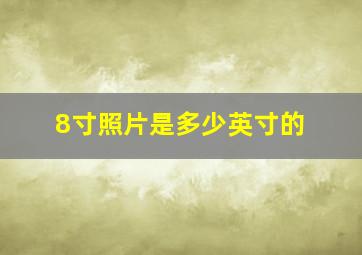 8寸照片是多少英寸的